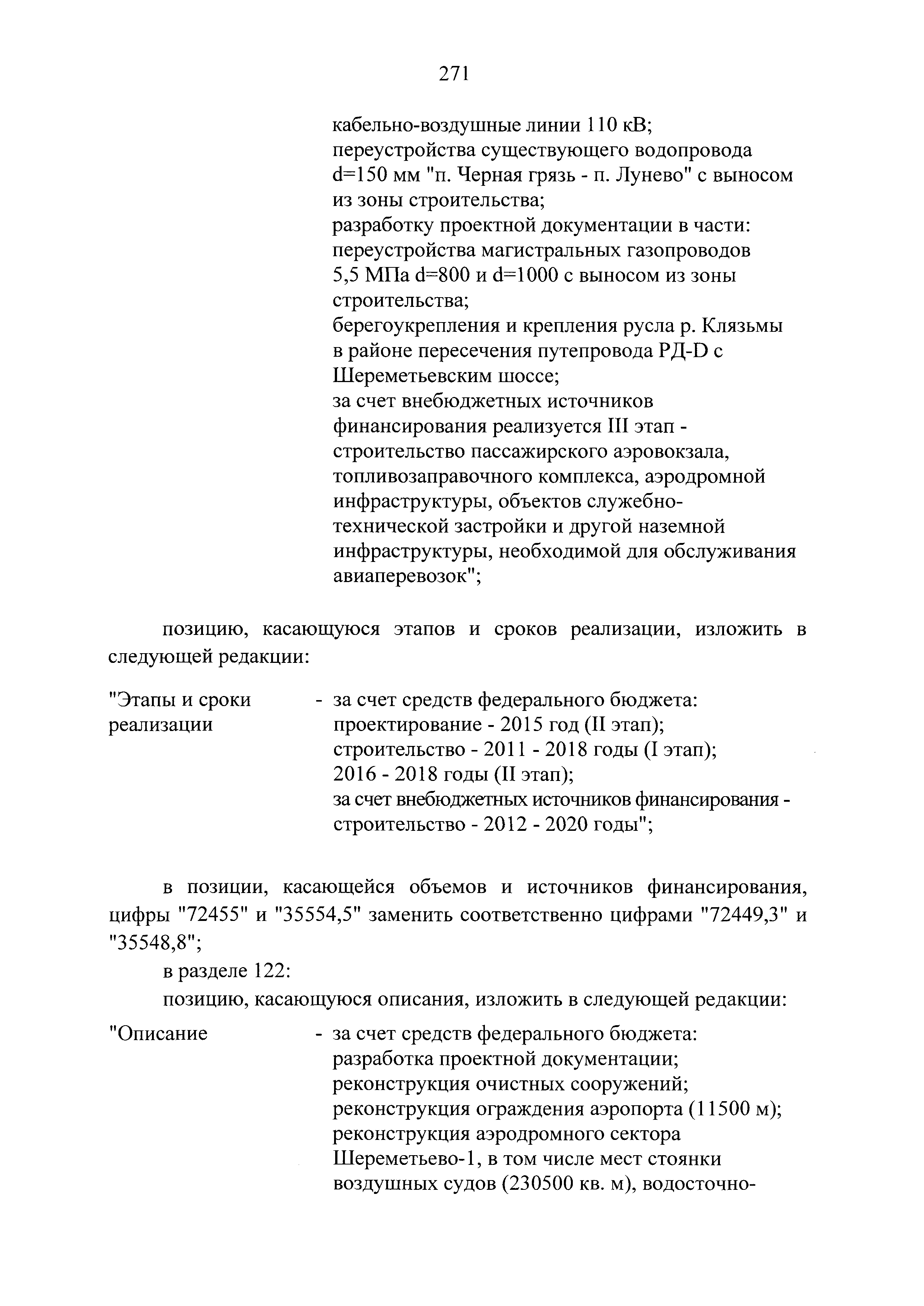 271

кабельно-воздушные линии 110 кВ;
переустройства существующего водопровода d=150 мм "п. Черная грязь - п. Лунево" с выносом из зоны строительства;
разработку проектной документации в части:
переустройства магистральных газопроводов 5,5 МПа d=800 и d=1000 с выносом из зоны строительства;
берегоукрепления и крепления русла р. Клязьмы в районе пересечения путепровода РД-D с Шереметьевским шоссе;
за счет внебюджетных источников финансирования реализуется III этап - строительство пассажирского аэровокзала, топливозаправочного комплекса, аэродромной инфраструктуры, объектов служебно-технической застройки и другой наземной инфраструктуры, необходимой для обслуживания авиаперевозок";

позицию, касающуюся этапов и сроков реализации, изложить в следующей редакции:

"Этапы и сроки реализации - за счет средств федерального бюджета:
проектирование - 2015 год (II этап);
строительство - 2011 - 2018 годы (I этап);
2016 - 2018 годы (II этап);
за счет внебюджетных источников финансирования - строительство - 2012 - 2020 годы";

в позиции, касающейся объемов и источников финансирования, цифры "72455" и "35554,5" заменить соответственно цифрами "72449,3" и "35548,8";

в разделе 122:

позицию, касающуюся описания, изложить в следующей редакции:

"Описание - за счет средств федерального бюджета:
разработка проектной документации;
реконструкция очистных сооружений;
реконструкция ограждения аэропорта (11500 м);
реконструкция аэродромного сектора Шереметьево-1, в том числе мест стоянки воздушных судов (230500 кв. м), водосточно-